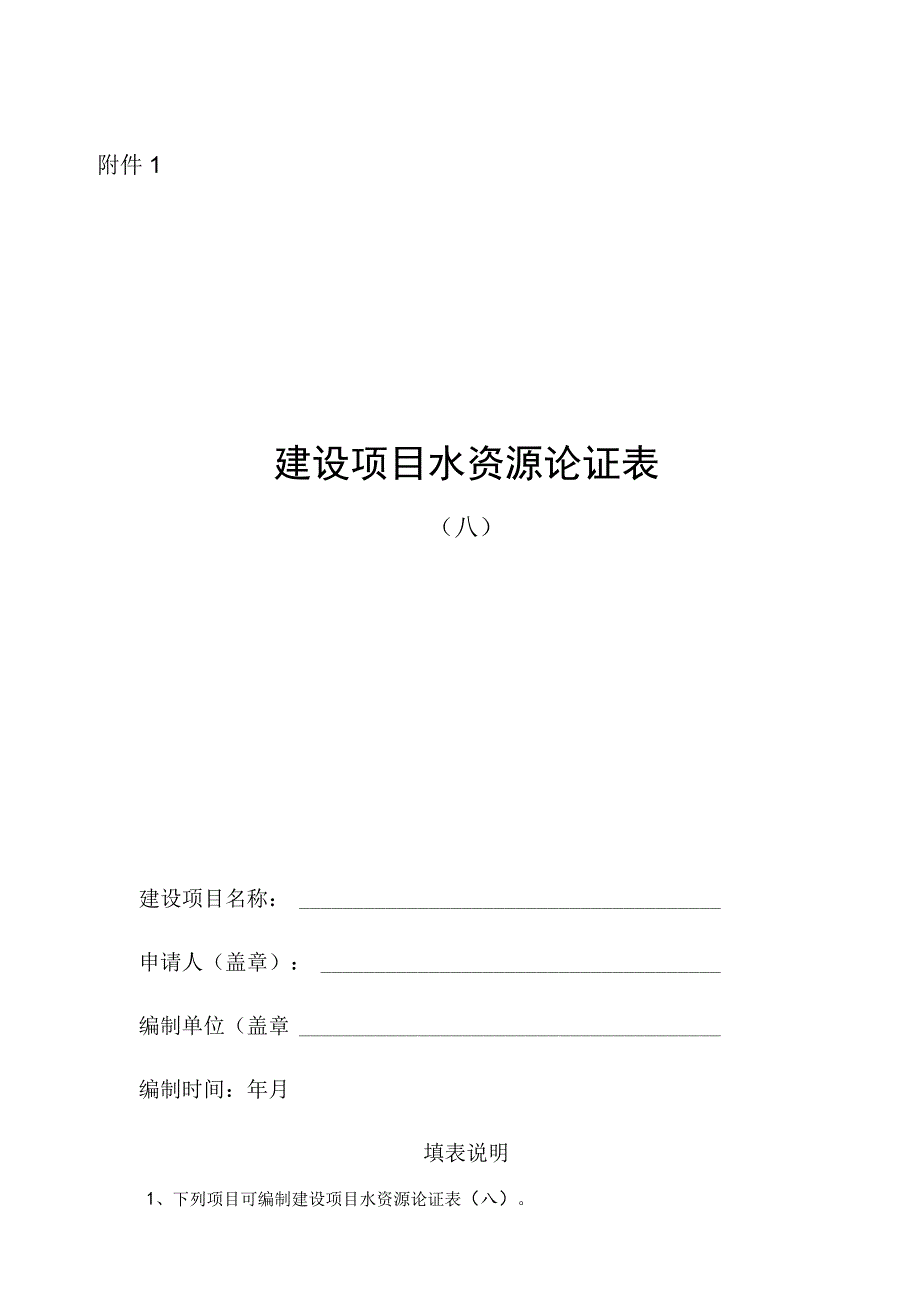 附件 1

建设项目水资源论证表

（八）

建设项目名称：

申请人（盖章）：

编制单位（盖章

编制时间：年月

填表说明

1、下列项目可编制建设项目水资源论证表（八）。